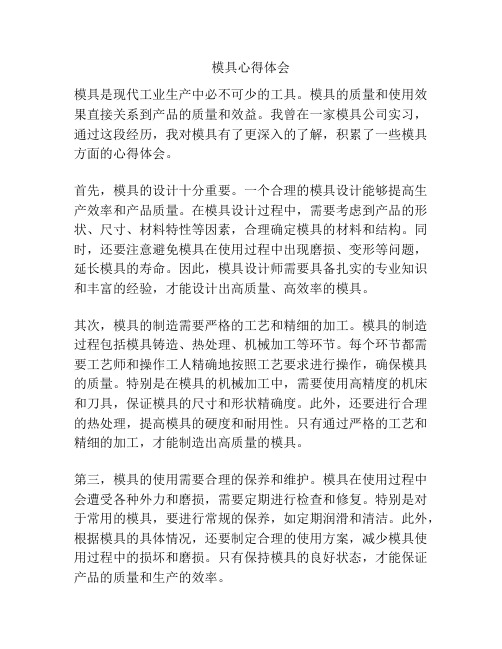 模具心得体会

模具是现代工业生产中必不可少的工具。模具的质量和使用效果直接关系到产品的质量和效益。我曾在一家模具公司实习，通过这段经历，我对模具有了更深入的了解，积累了一些模具方面的心得体会。

首先，模具的设计十分重要。一个合理的模具设计能够提高生产效率和产品质量。在模具设计过程中，需要考虑到产品的形状、尺寸、材料特性等因素，合理确定模具的材料和结构。同时，还要注意避免模具在使用过程中出现磨损、变形等问题，延长模具的寿命。因此，模具设计师需要具备扎实的专业知识和丰富的经验，才能设计出高质量、高效率的模具。

其次，模具的制造需要严格的工艺和精细的加工。模具的制造过程包括模具铸造、热处理、机械加工等环节。每个环节都需要工艺师和操作工人精确地按照工艺要求进行操作，确保模具的质量。特别是在模具的机械加工中，需要使用高精度的机床和刀具，保证模具的尺寸和形状精确度。此外，还要进行合理的热处理，提高模具的硬度和耐用性。只有通过严格的工艺和精细的加工，才能制造出高质量的模具。

第三，模具的使用需要合理的保养和维护。模具在使用过程中会遭受各种外力和磨损，需要定期进行检查和修复。特别是对于常用的模具，要进行常规的保养，如定期润滑和清洁。此外，根据模具的具体情况，还要制定合理的使用方案，减少模具使用过程中的损坏和磨损。只有保持模具的良好状态，才能保证产品的质量和生产的效率。